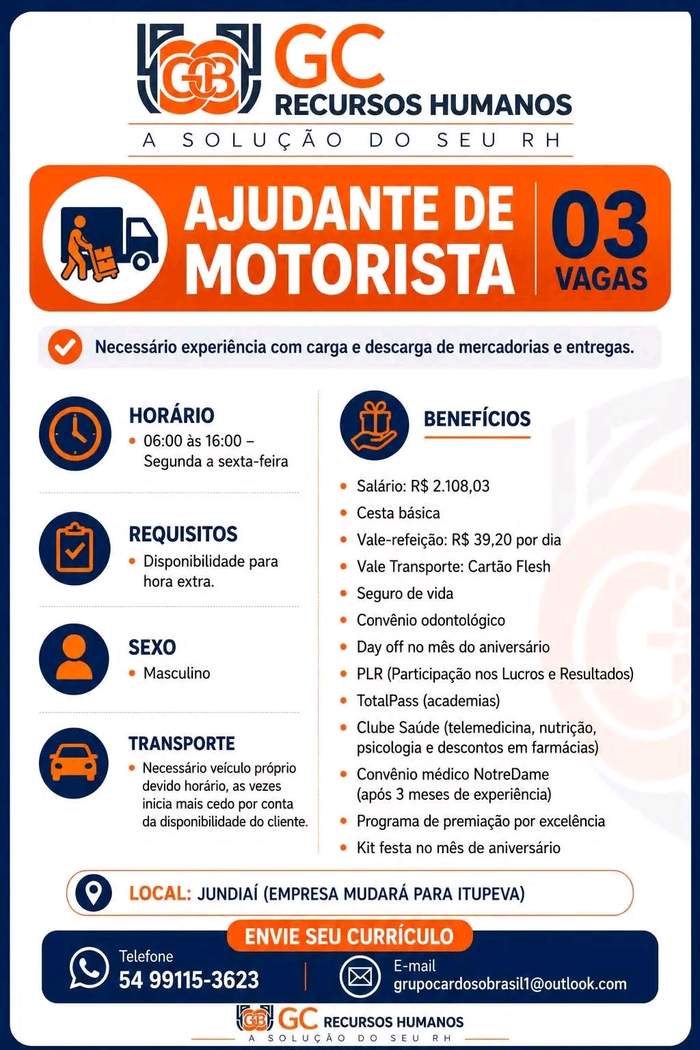 GCB GC
RECURSOS HUMANOS
A SOLUÇÃO DO SEU RH

AJUDANTE DE MOTORISTA
03 VAGAS

Necessário experiência com carga e descarga de mercadorias e entregas.

HORÁRIO
• 06:00 às 16:00 – Segunda a sexta-feira

REQUISITOS
• Disponibilidade para hora extra.

SEXO
• Masculino

TRANSPORTE
• Necessário veículo próprio devido horário, as vezes inicia mais cedo por conta da disponibilidade do cliente.

BENEFÍCIOS
• Salário: R$ 2.108,03
• Cesta básica
• Vale-refeição: R$ 39,20 por dia
• Vale Transporte: Cartão Flesh
• Seguro de vida
• Convênio odontológico
• Day off no mês do aniversário
• PLR (Participação nos Lucros e Resultados)
• TotalPass (academias)
• Clube Saúde (telemedicina, nutrição, psicologia e descontos em farmácias)
• Convênio médico NotreDame (após 3 meses de experiência)
• Programa de premiação por excelência
• Kit festa no mês de aniversário

LOCAL: JUNDIAÍ (EMPRESA MUDARÁ PARA ITUPEVA)

ENVIE SEU CURRÍCULO
Telefone
54 99115-3623
E-mail
grupocardosobrasil1@outlook.com

GCB GC RECURSOS HUMANOS
A SOLUÇÃO DO SEU RH